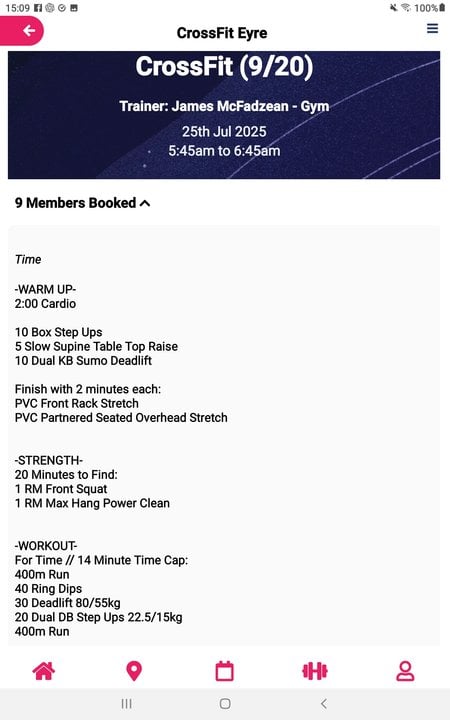 15:09 100%

CrossFit Eyre

CrossFit (9/20)

Trainer: James McFadzean - Gym

25th Jul 2025
5:45am to 6:45am

9 Members Booked

Time

-WARM UP-
2:00 Cardio

10 Box Step Ups
5 Slow Supine Table Top Raise
10 Dual KB Sumo Deadlift

Finish with 2 minutes each:
PVC Front Rack Stretch
PVC Partnered Seated Overhead Stretch

-STRENGTH-
20 Minutes to Find:
1 RM Front Squat
1 RM Max Hang Power Clean

-WORKOUT-
For Time // 14 Minute Time Cap:
400m Run
40 Ring Dips
30 Deadlift 80/55kg
20 Dual DB Step Ups 22.5/15kg
400m Run